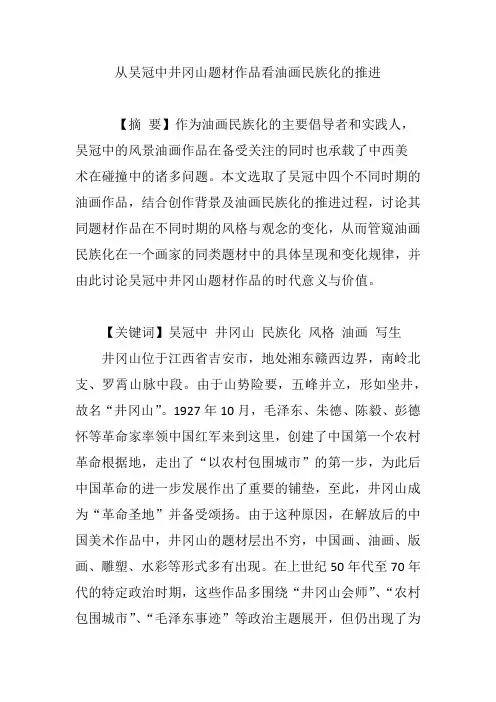 从吴冠中井冈山题材作品看油画民族化的推进

【摘 要】作为油画民族化的主要倡导者和实践人，吴冠中的风景油画作品在备受关注的同时也承载了中西美术在碰撞中的诸多问题。本文选取了吴冠中四个不同时期的油画作品，结合创作背景及油画民族化的推进过程，讨论其同题材作品在不同时期的风格与观念的变化，从而管窥油画民族化在一个画家的同类题材中的具体呈现和变化规律，并由此讨论吴冠中井冈山题材作品的时代意义与价值。

【关键词】吴冠中 井冈山 民族化 风格 油画 写生

井冈山位于江西省吉安市，地处湘东赣西边界，南岭北支、罗霄山脉中段。由于山势险要，五峰并立，形如坐井，故名“井冈山”。1927 年 10 月，毛泽东、朱德、陈毅、彭德怀等革命家率领中国红军来到这里，创建了中国第一个农村革命根据地，走出了“以农村包围城市”的第一步，为此后中国革命的进一步发展作出了重要的铺垫，至此，井冈山成为“革命圣地”并备受颂扬。由于这种原因，在解放后的中国美术作品中，井冈山的题材层出不穷，中国画、油画、版画、雕塑、水彩等形式多有出现。在上世纪 50 年代至 70 年代的特定政治时期，这些作品多围绕“井冈山会师”、“农村包围城市”、“毛泽东事迹”等政治主题展开，但仍出现了为